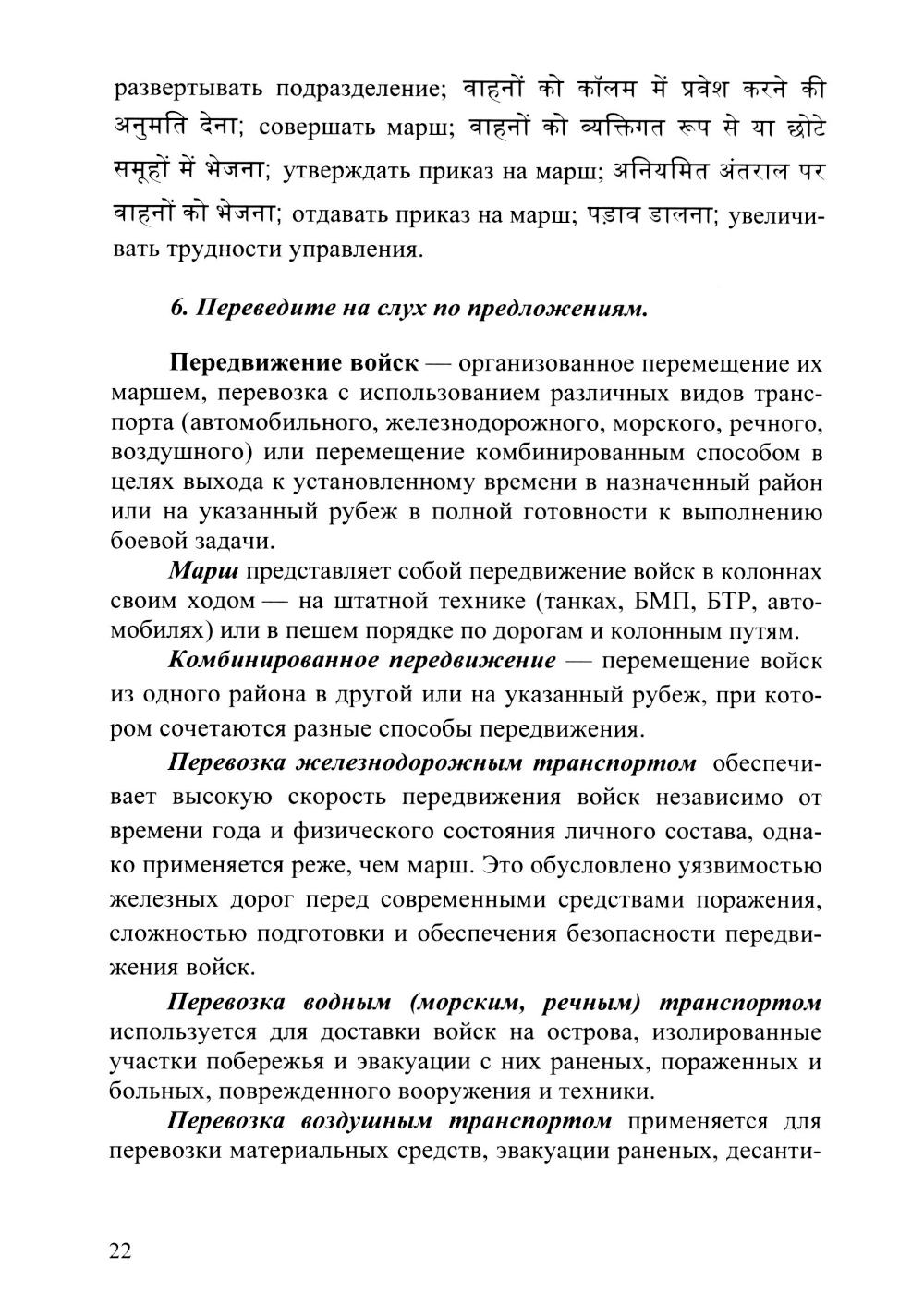 развертывать подразделение; वाहनों को कॉलम में प्रवेश करने की अनुमति देना; совершать марш; वाहनों को व्यक्तिगत रूप से या छोटे समूहों में भेजना; утверждать приказ на марш; अनियमित अंतराल पर वाहनों को भेजना; отдавать приказ на марш; पड़ाव डालना; увеличивать трудности управления.

6. Переведите на слух по предложениям.

Передвижение войск — организованное перемещение их маршем, перевозка с использованием различных видов транспорта (автомобильного, железнодорожного, морского, речного, воздушного) или перемещение комбинированным способом в целях выхода к установленному времени в назначенный район или на указанный рубеж в полной готовности к выполнению боевой задачи.

Марш представляет собой передвижение войск в колоннах своим ходом — на штатной технике (танках, БМП, БТР, автомобилях) или в пешем порядке по дорогам и колонным путям.

Комбинированное передвижение — перемещение войск из одного района в другой или на указанный рубеж, при котором сочетаются разные способы передвижения.

Перевозка железнодорожным транспортом обеспечивает высокую скорость передвижения войск независимо от времени года и физического состояния личного состава, однако применяется реже, чем марш. Это обусловлено уязвимостью железных дорог перед современными средствами поражения, сложностью подготовки и обеспечения безопасности передвижения войск.

Перевозка водным (морским, речным) транспортом используется для доставки войск на острова, изолированные участки побережья и эвакуации с них раненых, пораженных и больных, поврежденного вооружения и техники.

Перевозка воздушным транспортом применяется для перевозки материальных средств, эвакуации раненых, десанти-

22